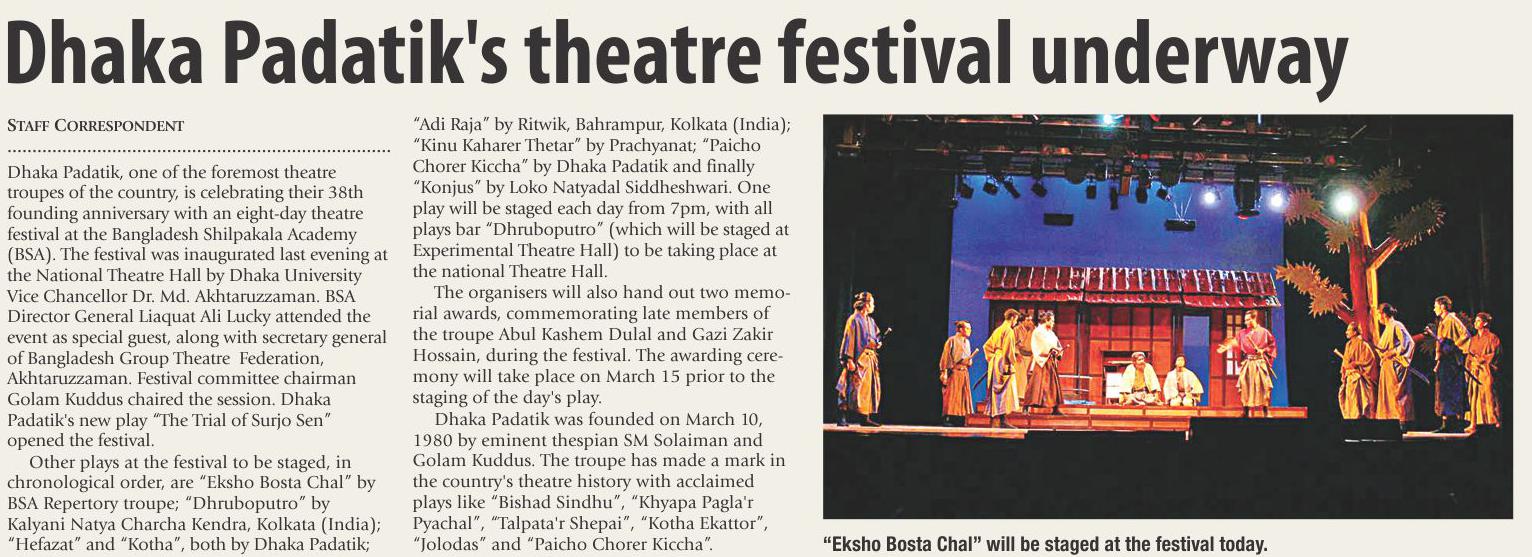 Dhaka Padatik's theatre festival underway

STAFF CORRESPONDENT

Dhaka Padatik, one of the foremost theatre troupes of the country, is celebrating their 38th founding anniversary with an eight-day theatre festival at the Bangladesh Shilpakala Academy (BSA). The festival was inaugurated last evening at the National Theatre Hall by Dhaka University Vice Chancellor Dr. Md. Akhtaruzzaman. BSA Director General Liaquat Ali Lucky attended the event as special guest, along with secretary general of Bangladesh Group Theatre Federation, Akhtaruzzaman. Festival committee chairman Golam Kuddus chaired the session. Dhaka Padatik's new play "The Trial of Surjo Sen" opened the festival.

Other plays at the festival to be staged, in chronological order, are "Eksho Bosta Chal" by BSA Repertory troupe; "Dhruboputro" by Kalyani Natya Charcha Kendra, Kolkata (India); "Hefazat" and "Kotha", both by Dhaka Padatik; "Adi Raja" by Ritwik, Bahrampur, Kolkata (India); "Kinu Kaharer Thetar" by Prachyanat; "Paicho Chorer Kiccha" by Dhaka Padatik and finally "Konjus" by Loko Natyadal Siddheshwari. One play will be staged each day from 7pm, with all plays bar "Dhruboputro" (which will be staged at Experimental Theatre Hall) to be taking place at the national Theatre Hall.

The organisers will also hand out two memorial awards, commemorating late members of the troupe Abul Kashem Dulal and Gazi Zakir Hossain, during the festival. The awarding ceremony will take place on March 15 prior to the staging of the day's play.

Dhaka Padatik was founded on March 10, 1980 by eminent thespian SM Solaiman and Golam Kuddus. The troupe has made a mark in the country's theatre history with acclaimed plays like "Bishad Sindhu", "Khyapa Pagla'r Pyachal", "Talpata'r Shepai", "Kotha Ekattor", "Jolodas" and "Paicho Chorer Kiccha".

"Eksho Bosta Chal" will be staged at the festival today.